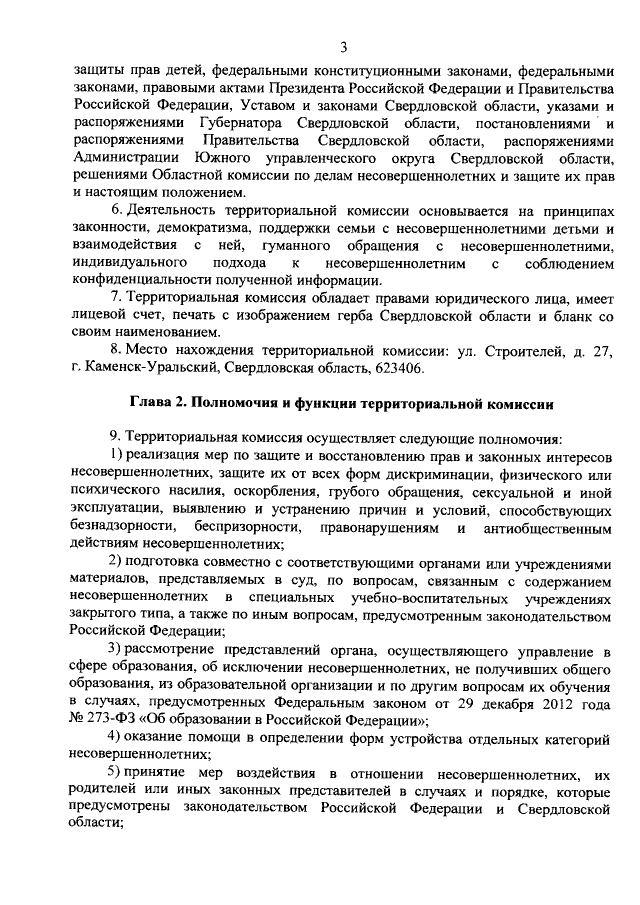 3

защиты прав детей, федеральными конституционными законами, федеральными законами, правовыми актами Президента Российской Федерации и Правительства Российской Федерации, Уставом и законами Свердловской области, указами и распоряжениями Губернатора Свердловской области, постановлениями и распоряжениями Правительства Свердловской области, распоряжениями Администрации Южного управленческого округа Свердловской области, решениями Областной комиссии по делам несовершеннолетних и защите их прав и настоящим положением.

6. Деятельность территориальной комиссии основывается на принципах законности, демократизма, поддержки семьи с несовершеннолетними детьми и взаимодействия с ней, гуманного обращения с несовершеннолетними, индивидуального подхода к несовершеннолетним с соблюдением конфиденциальности полученной информации.

7. Территориальная комиссия обладает правами юридического лица, имеет лицевой счет, печать с изображением герба Свердловской области и бланк со своим наименованием.

8. Место нахождения территориальной комиссии: ул. Строителей, д. 27, г. Каменск-Уральский, Свердловская область, 623406.

Глава 2. Полномочия и функции территориальной комиссии

9. Территориальная комиссия осуществляет следующие полномочия:

1) реализация мер по защите и восстановлению прав и законных интересов несовершеннолетних, защите их от всех форм дискриминации, физического или психического насилия, оскорбления, грубого обращения, сексуальной и иной эксплуатации, выявлению и устранению причин и условий, способствующих безнадзорности, беспризорности, правонарушениям и антиобщественным действиям несовершеннолетних;

2) подготовка совместно с соответствующими органами или учреждениями материалов, представляемых в суд, по вопросам, связанным с содержанием несовершеннолетних в специальных учебно-воспитательных учреждениях закрытого типа, а также по иным вопросам, предусмотренным законодательством Российской Федерации;

3) рассмотрение представлений органа, осуществляющего управление в сфере образования, об исключении несовершеннолетних, не получивших общего образования, из образовательной организации и по другим вопросам их обучения в случаях, предусмотренных Федеральным законом от 29 декабря 2012 года № 273-ФЗ «Об образовании в Российской Федерации»;

4) оказание помощи в определении форм устройства отдельных категорий несовершеннолетних;

5) принятие мер воздействия в отношении несовершеннолетних, их родителей или иных законных представителей в случаях и порядке, которые предусмотрены законодательством Российской Федерации и Свердловской области;